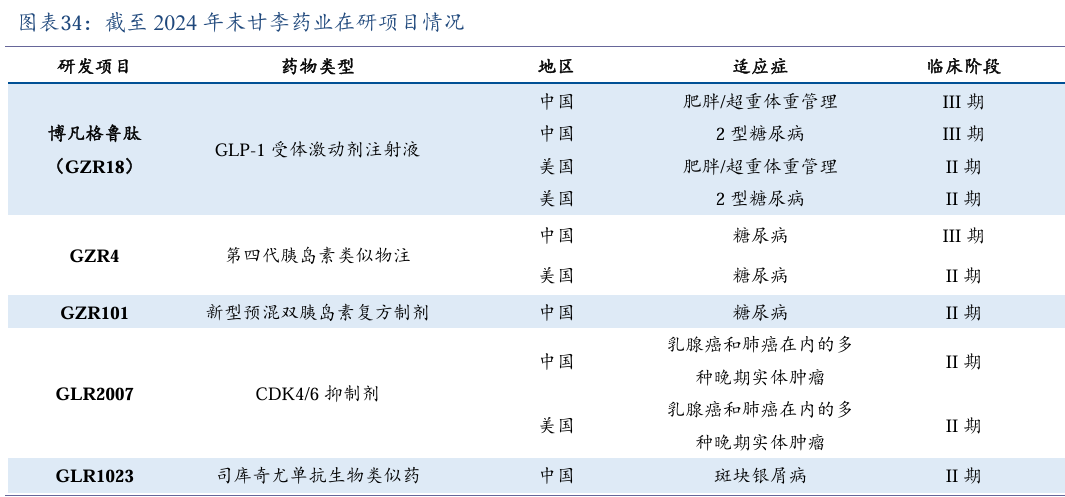 图表34：截至2024年末甘李药业在研项目情况

| 研发项目 | 药物类型 | 地区 | 适应症 | 临床阶段 |
|---|---|---|---|---|
| 博凡格鲁肽（GZR18） | GLP-1受体激动剂注射液 | 中国 | 肥胖/超重体重管理 | III期 |
| | | 中国 | 2型糖尿病 | III期 |
| | | 美国 | 肥胖/超重体重管理 | II期 |
| | | 美国 | 2型糖尿病 | II期 |
| GZR4 | 第四代胰岛素类似物注 | 中国 | 糖尿病 | III期 |
| | | 美国 | 糖尿病 | II期 |
| GZR101 | 新型预混双胰岛素复方制剂 | 中国 | 糖尿病 | II期 |
| GLR2007 | CDK4/6抑制剂 | 中国 | 乳腺癌和肺癌在内的多种晚期实体肿瘤 | II期 |
| | | 美国 | 乳腺癌和肺癌在内的多种晚期实体肿瘤 | II期 |
| GLR1023 | 司库奇尤单抗生物类似药 | 中国 | 斑块银屑病 | II期 |